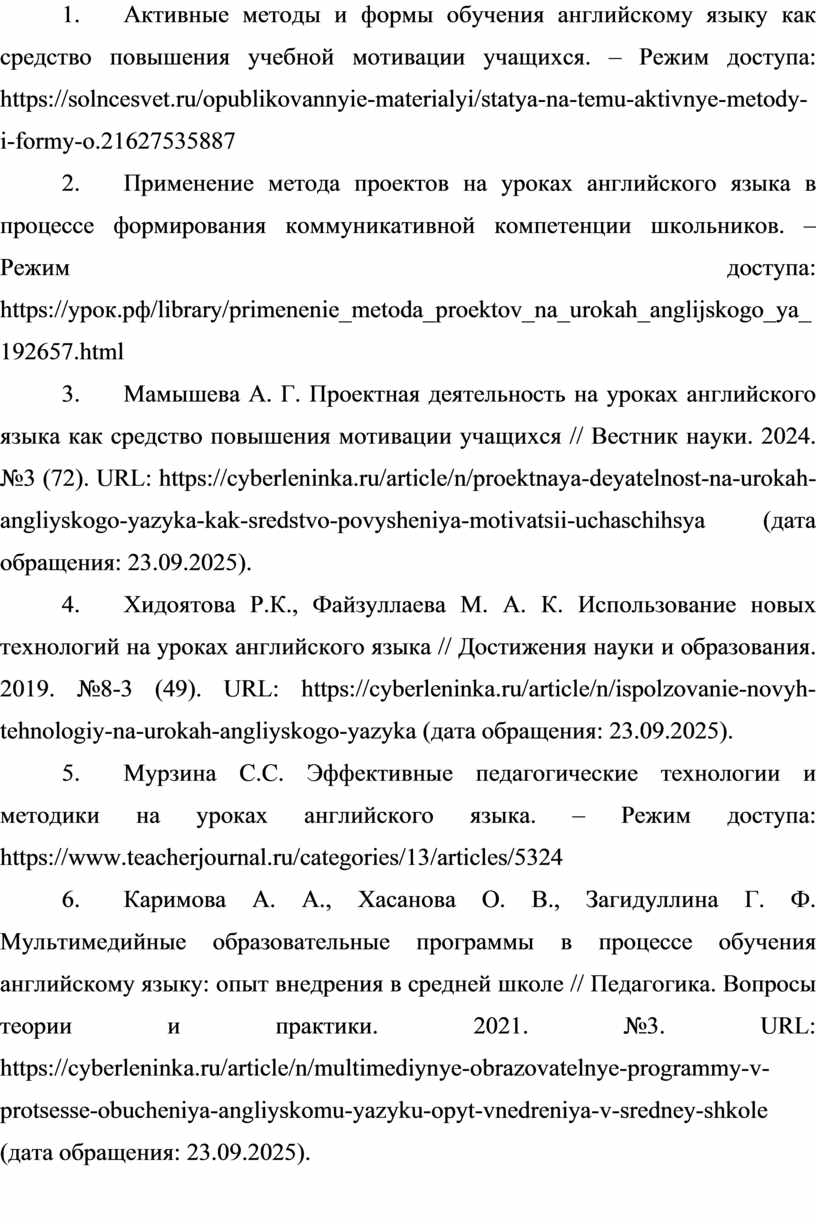 1. Активные методы и формы обучения английскому языку как средство повышения учебной мотивации учащихся. – Режим доступа: https://solncesvet.ru/opublikovannyie-materialyi/statya-na-temu-aktivnye-metody-i-formy-o.21627535887

2. Применение метода проектов на уроках английского языка в процессе формирования коммуникативной компетенции школьников. – Режим доступа: https://урок.рф/library/primenenie_metoda_proektov_na_urokah_anglijskogo_ya_192657.html

3. Мамышева А. Г. Проектная деятельность на уроках английского языка как средство повышения мотивации учащихся // Вестник науки. 2024. №3 (72). URL: https://cyberleninka.ru/article/n/proektnaya-deyatelnost-na-urokah-angliyskogo-yazyka-kak-sredstvo-povysheniya-motivatsii-uchaschihsya (дата обращения: 23.09.2025).

4. Хидоятова Р.К., Файзуллаева М. А. К. Использование новых технологий на уроках английского языка // Достижения науки и образования. 2019. №8-3 (49). URL: https://cyberleninka.ru/article/n/ispolzovanie-novyh-tehnologiy-na-urokah-angliyskogo-yazyka (дата обращения: 23.09.2025).

5. Мурзина С.С. Эффективные педагогические технологии и методики на уроках английского языка. – Режим доступа: https://www.teacherjournal.ru/categories/13/articles/5324

6. Каримова А. А., Хасанова О. В., Загидуллина Г. Ф. Мультимедийные образовательные программы в процессе обучения английскому языку: опыт внедрения в средней школе // Педагогика. Вопросы теории и практики. 2021. №3. URL: https://cyberleninka.ru/article/n/multimediynye-obrazovatelnye-programmy-v-protsesse-obucheniya-angliyskomu-yazyku-opyt-vnedreniya-v-sredney-shkole (дата обращения: 23.09.2025).